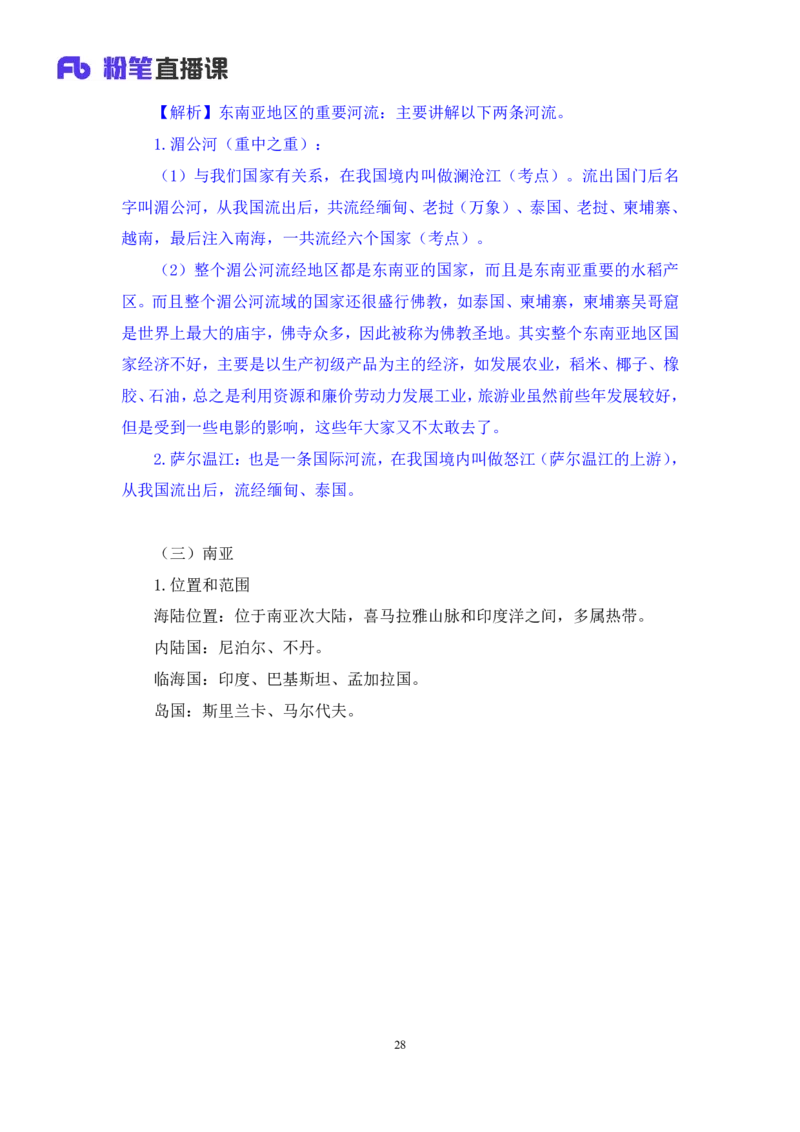 Fb 粉笔直播课

【解析】东南亚地区的重要河流：主要讲解以下两条河流。

1. 湄公河（重中之重）：

（1）与我们国家有关系，在我国境内叫做澜沧江（考点）。流出国门后名字叫湄公河，从我国流出后，共流经缅甸、老挝（万象）、泰国、老挝、柬埔寨、越南，最后注入南海，一共流经六个国家（考点）。

（2）整个湄公河流经地区都是东南亚的国家，而且是东南亚重要的水稻产区。而且整个湄公河流域的国家还很盛行佛教，如泰国、柬埔寨，柬埔寨吴哥窟是世界上最大的庙宇，佛寺众多，因此被称为佛教圣地。其实整个东南亚地区国家经济不好，主要是以生产初级产品为主的经济，如发展农业，稻米、椰子、橡胶、石油，总之是利用资源和廉价劳动力发展工业，旅游业虽然前些年发展较好，但是受到一些电影的影响，这些年大家又不太敢去了。

2. 萨尔温江：也是一条国际河流，在我国境内叫做怒江（萨尔温江的上游），从我国流出后，流经缅甸、泰国。

（三）南亚

1. 位置和范围

海陆位置：位于南亚次大陆，喜马拉雅山脉和印度洋之间，多属热带。

内陆国：尼泊尔、不丹。

临海国：印度、巴基斯坦、孟加拉国。

岛国：斯里兰卡、马尔代夫。

28